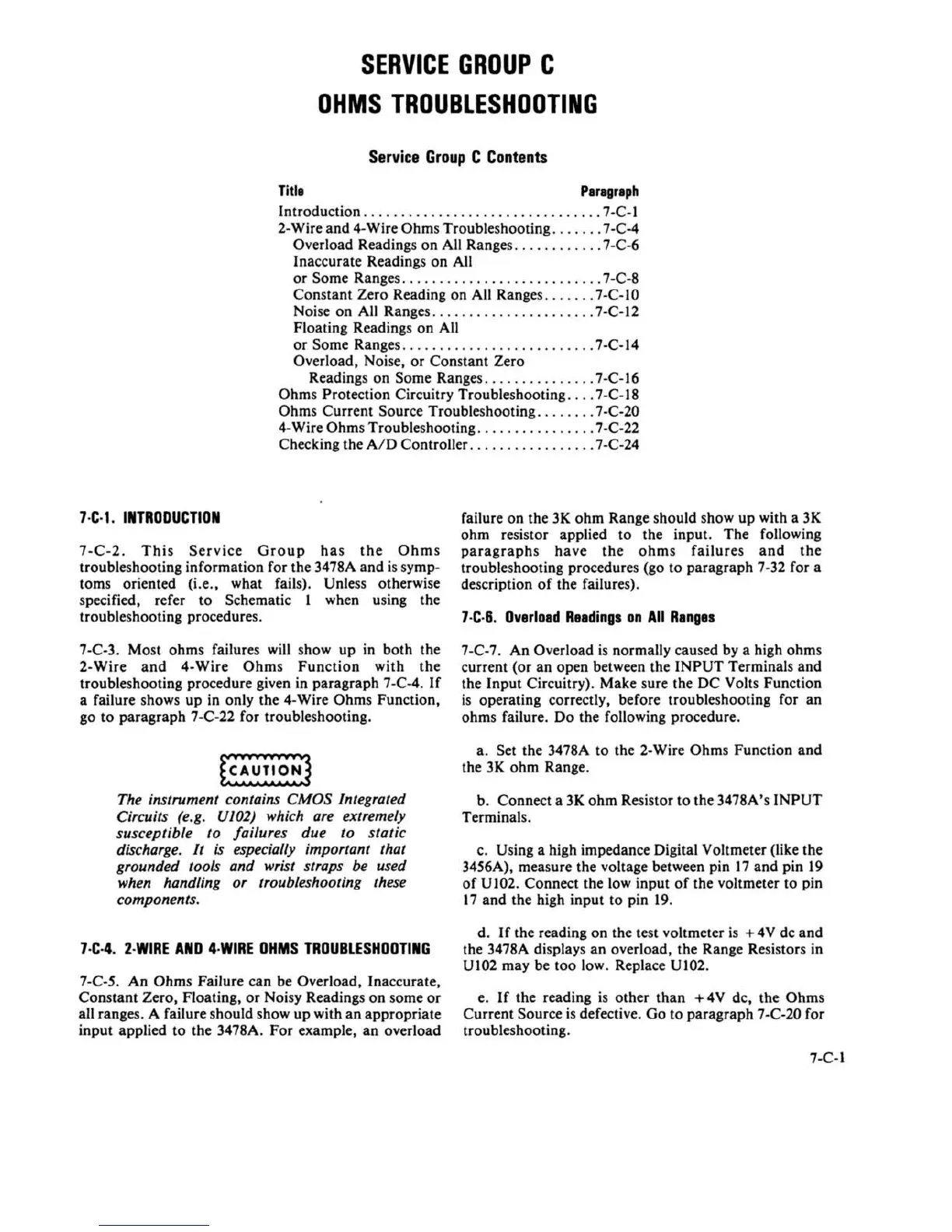 SERVICE GROUP C
OHMS TROUBLESHOOTING

Service Group C Contents

| Title | Paragraph |
|---|---|
| Introduction | 7-C-1 |
| 2-Wire and 4-Wire Ohms Troubleshooting | 7-C-4 |
| Overload Readings on All Ranges | 7-C-6 |
| Inaccurate Readings on All or Some Ranges | 7-C-8 |
| Constant Zero Reading on All Ranges | 7-C-10 |
| Noise on All Ranges | 7-C-12 |
| Floating Readings on All or Some Ranges | 7-C-14 |
| Overload, Noise, or Constant Zero Readings on Some Ranges | 7-C-16 |
| Ohms Protection Circuitry Troubleshooting | 7-C-18 |
| Ohms Current Source Troubleshooting | 7-C-20 |
| 4-Wire Ohms Troubleshooting | 7-C-22 |
| Checking the A/D Controller | 7-C-24 |

7-C-1. INTRODUCTION

7-C-2. This Service Group has the Ohms troubleshooting information for the 3478A and is symptoms oriented (i.e., what fails). Unless otherwise specified, refer to Schematic 1 when using the troubleshooting procedures.

7-C-3. Most ohms failures will show up in both the 2-Wire and 4-Wire Ohms Function with the troubleshooting procedure given in paragraph 7-C-4. If a failure shows up in only the 4-Wire Ohms Function, go to paragraph 7-C-22 for troubleshooting.

CAUTION

The instrument contains CMOS Integrated Circuits (e.g. U102) which are extremely susceptible to failures due to static discharge. It is especially important that grounded tools and wrist straps be used when handling or troubleshooting these components.

7-C-4. 2-WIRE AND 4-WIRE OHMS TROUBLESHOOTING

7-C-5. An Ohms Failure can be Overload, Inaccurate, Constant Zero, Floating, or Noisy Readings on some or all ranges. A failure should show up with an appropriate input applied to the 3478A. For example, an overload failure on the 3K ohm Range should show up with a 3K ohm resistor applied to the input. The following paragraphs have the ohms failures and the troubleshooting procedures (go to paragraph 7-32 for a description of the failures).

7-C-6. Overload Readings on All Ranges

7-C-7. An Overload is normally caused by a high ohms current (or an open between the INPUT Terminals and the Input Circuitry). Make sure the DC Volts Function is operating correctly, before troubleshooting for an ohms failure. Do the following procedure.

a. Set the 3478A to the 2-Wire Ohms Function and the 3K ohm Range.

b. Connect a 3K ohm Resistor to the 3478A's INPUT Terminals.

c. Using a high impedance Digital Voltmeter (like the 3456A), measure the voltage between pin 17 and pin 19 of U102. Connect the low input of the voltmeter to pin 17 and the high input to pin 19.

d. If the reading on the test voltmeter is +4V dc and the 3478A displays an overload, the Range Resistors in U102 may be too low. Replace U102.

e. If the reading is other than +4V dc, the Ohms Current Source is defective. Go to paragraph 7-C-20 for troubleshooting.

7-C-1